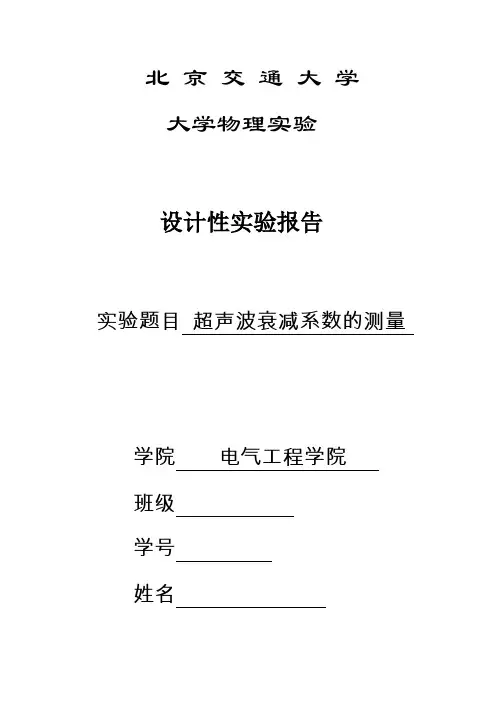 北 京 交 通 大 学

大学物理实验

设计性实验报告

实验题目 超声波衰减系数的测量

学院 电气工程学院

班级

学号

姓名